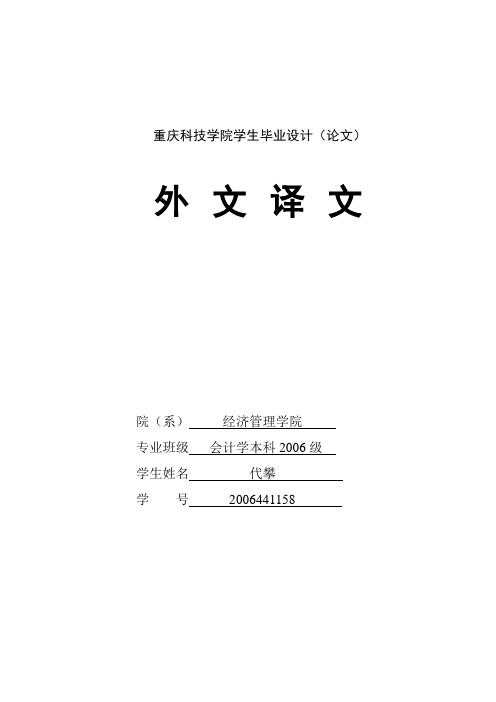 重庆科技学院学生毕业设计（论文）

外 文 译 文

院（系） 经济管理学院

专业班级 会计学本科 2006 级

学生姓名 代攀

学　　号 2006441158